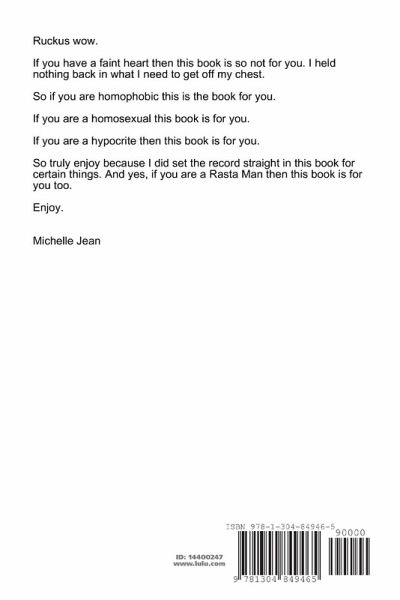 Ruckus wow.

If you have a faint heart then this book is so not for you. I held nothing back in what I need to get off my chest.

So if you are homophobic this is the book for you.

If you are a homosexual this book is for you.

If you are a hypocrite then this book is for you.

So truly enjoy because I did set the record straight in this book for certain things. And yes, if you are a Rasta Man then this book is for you too.

Enjoy.

Michelle Jean

ID: 14400247
www.lulu.com

ISBN 978-1-304-84946-5

90000

9 781304 849465